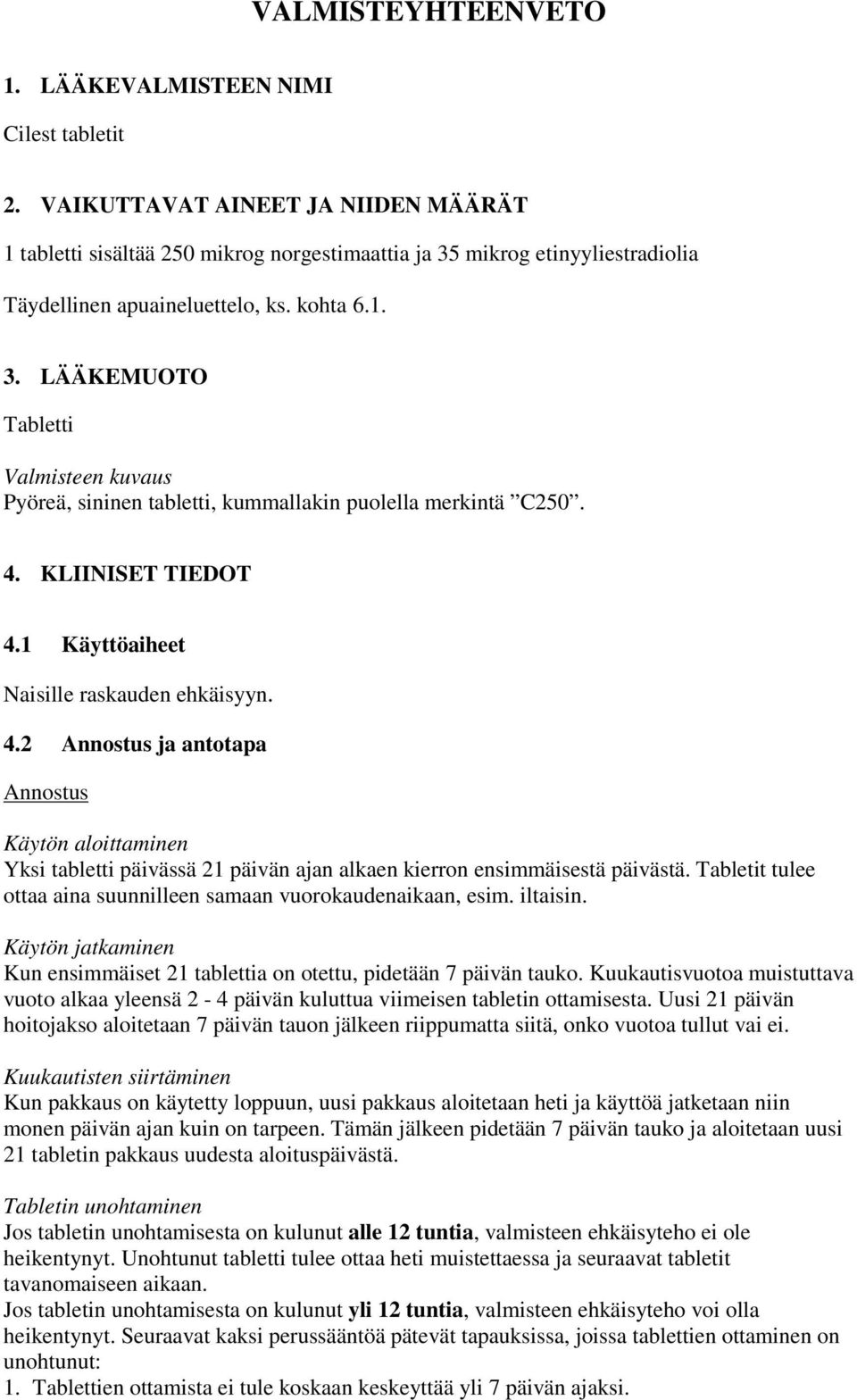 VALMISTEYHTEENVETO

1. LÄÄKEVALMISTEEN NIMI

Cilest tabletit

2. VAIKUTTAVAT AINEET JA NIIDEN MÄÄRÄT

1 tabletti sisältää 250 mikrog norgestimaattia ja 35 mikrog etinyyliestradiolia

Täydellinen apuaineluettelo, ks. kohta 6.1.

3. LÄÄKEMUOTO

Tabletti

Valmisteen kuvaus
Pyöreä, sininen tabletti, kummallakin puolella merkintä ”C250”.

4. KLIINISET TIEDOT

4.1 Käyttöaiheet

Naisille raskauden ehkäisyyn.

4.2 Annostus ja antotapa

Annostus

Käytön aloittaminen
Yksi tabletti päivässä 21 päivän ajan alkaen kierron ensimmäisestä päivästä. Tabletit tulee ottaa aina suunnilleen samaan vuorokaudenaikaan, esim. iltaisin.

Käytön jatkaminen
Kun ensimmäiset 21 tablettia on otettu, pidetään 7 päivän tauko. Kuukautisvuotoa muistuttava vuoto alkaa yleensä 2 - 4 päivän kuluttua viimeisen tabletin ottamisesta. Uusi 21 päivän hoitojakso aloitetaan 7 päivän tauon jälkeen riippumatta siitä, onko vuotoa tullut vai ei.

Kuukautisten siirtäminen
Kun pakkaus on käytetty loppuun, uusi pakkaus aloitetaan heti ja käyttöä jatketaan niin monen päivän ajan kuin on tarpeen. Tämän jälkeen pidetään 7 päivän tauko ja aloitetaan uusi 21 tabletin pakkaus uudesta aloituspäivästä.

Tabletin unohtaminen
Jos tabletin unohtamisesta on kulunut alle 12 tuntia, valmisteen ehkäisyteho ei ole heikentynyt. Unohtunut tabletti tulee ottaa heti muistettaessa ja seuraavat tabletit tavanomaiseen aikaan.
Jos tabletin unohtamisesta on kulunut yli 12 tuntia, valmisteen ehkäisyteho voi olla heikentynyt. Seuraavat kaksi perussääntöä pätevät tapauksissa, joissa tablettien ottaminen on unohtunut:
1. Tablettien ottamista ei tule koskaan keskeyttää yli 7 päivän ajaksi.